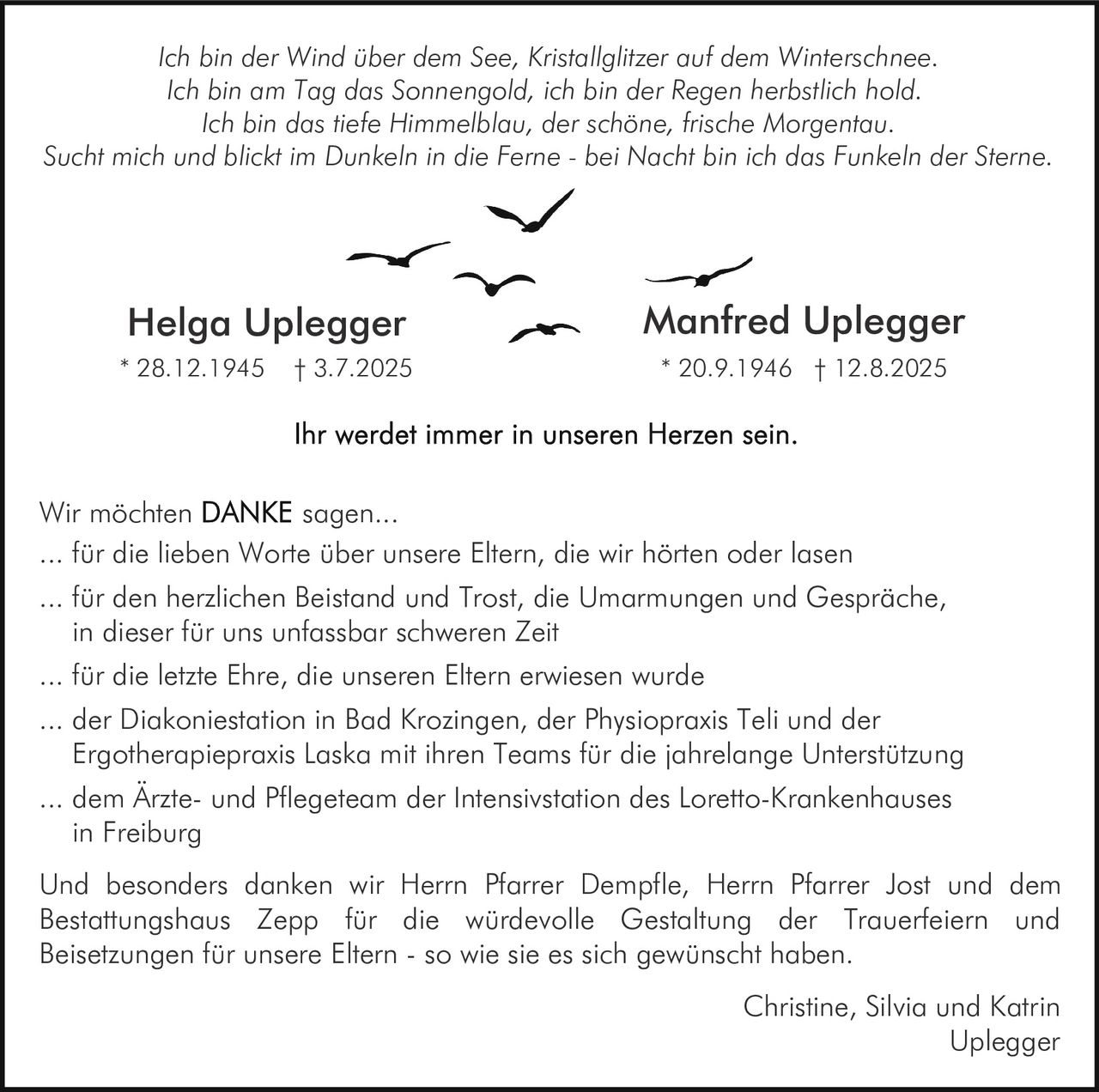 Ich bin der Wind über dem See, Kristallglitzer auf dem Winterschnee.
Ich bin am Tag das Sonnengold, ich bin der Regen herbstlich hold.
Ich bin das tiefe Himmelblau, der schöne, frische Morgentau.
Sucht mich und blickt im Dunkeln in die Ferne - bei Nacht bin ich das Funkeln der Sterne.

Helga Uplegger
* 28.12.1945 † 3.7.2025

Manfred Uplegger
* 20.9.1946 † 12.8.2025

Ihr werdet immer in unseren Herzen sein.

Wir möchten DANKE sagen...
... für die lieben Worte über unsere Eltern, die wir hörten oder lasen
... für den herzlichen Beistand und Trost, die Umarmungen und Gespräche, in dieser für uns unfassbar schweren Zeit
... für die letzte Ehre, die unseren Eltern erwiesen wurde
... der Diakoniestation in Bad Krozingen, der Physiopraxis Teli und der Ergotherapiepraxis Laska mit ihren Teams für die jahrelange Unterstützung
... dem Ärzte- und Pflegeteam der Intensivstation des Loretto-Krankenhauses in Freiburg

Und besonders danken wir Herrn Pfarrer Dempfle, Herrn Pfarrer Jost und dem Bestattungshaus Zepp für die würdevolle Gestaltung der Trauerfeiern und Beisetzungen für unsere Eltern - so wie sie es sich gewünscht haben.

Christine, Silvia und Katrin
Uplegger